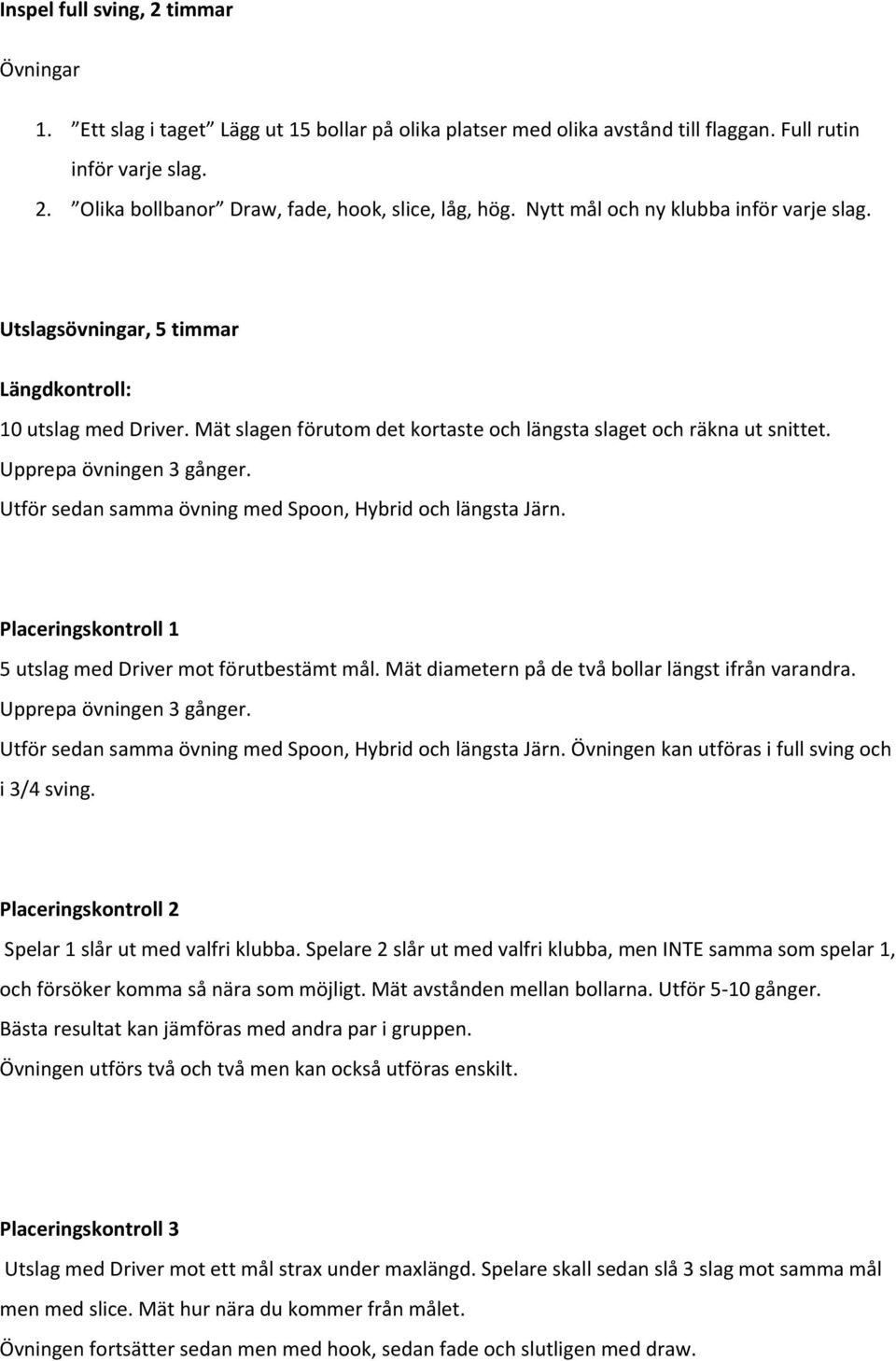 Inspel full sving, 2 timmar

Övningar

1. ”Ett slag i taget” Lägg ut 15 bollar på olika platser med olika avstånd till flaggan. Full rutin inför varje slag.
2. ”Olika bollbanor” Draw, fade, hook, slice, låg, hög. Nytt mål och ny klubba inför varje slag.

Utslagsövningar, 5 timmar

Längdkontroll:

10 utslag med Driver. Mät slagen förutom det kortaste och längsta slaget och räkna ut snittet.
Upprepa övningen 3 gånger.
Utför sedan samma övning med Spoon, Hybrid och längsta Järn.

Placeringskontroll 1

5 utslag med Driver mot förutbestämt mål. Mät diametern på de två bollar längst ifrån varandra.
Upprepa övningen 3 gånger.
Utför sedan samma övning med Spoon, Hybrid och längsta Järn. Övningen kan utföras i full sving och i 3/4 sving.

Placeringskontroll 2

Spelar 1 slår ut med valfri klubba. Spelare 2 slår ut med valfri klubba, men INTE samma som spelar 1, och försöker komma så nära som möjligt. Mät avstånden mellan bollarna. Utför 5-10 gånger.
Bästa resultat kan jämföras med andra par i gruppen.
Övningen utförs två och två men kan också utföras enskilt.

Placeringskontroll 3

Utslag med Driver mot ett mål strax under maxlängd. Spelare skall sedan slå 3 slag mot samma mål men med slice. Mät hur nära du kommer från målet.
Övningen fortsätter sedan men med hook, sedan fade och slutligen med draw.